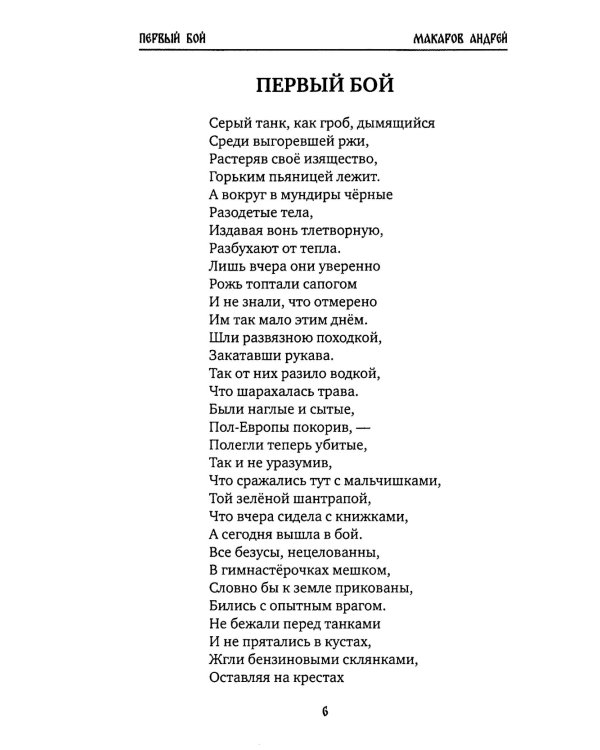 ПЕРВЫЙ БОЙ МАКАРОВ АНДРЕЙ

ПЕРВЫЙ БОЙ

Серый танк, как гроб, дымящийся
Среди выгоревшей ржи,
Растеряв своё изящество,
Горьким пьяницей лежит.
А вокруг в мундиры чёрные
Разодетые тела,
Издавая вонь тлетворную,
Разбухают от тепла.
Лишь вчера они уверенно
Рожь топтали сапогом
И не знали, что отмерено
Им так мало этим днём.
Шли развязною походкой,
Закатавши рукава.
Так от них разило водкой,
Что шарахалась трава.
Были наглые и сытые,
Пол-Европы покорив, —
Полегли теперь убитые,
Так и не уразумив,
Что сражались тут с мальчишками,
Той зелёной шантрапой,
Что вчера сидела с книжками,
А сегодня вышла в бой.
Все безусы, нецелованны,
В гимнастёрочках мешком,
Словно бы к земле прикованы,
Бились с опытным врагом.
Не бежали перед танками
И не прятались в кустах,
Жгли бензиновыми склянками,
Оставляя на крестах

6